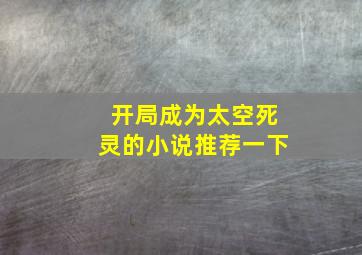 开局成为太空死灵的小说推荐一下